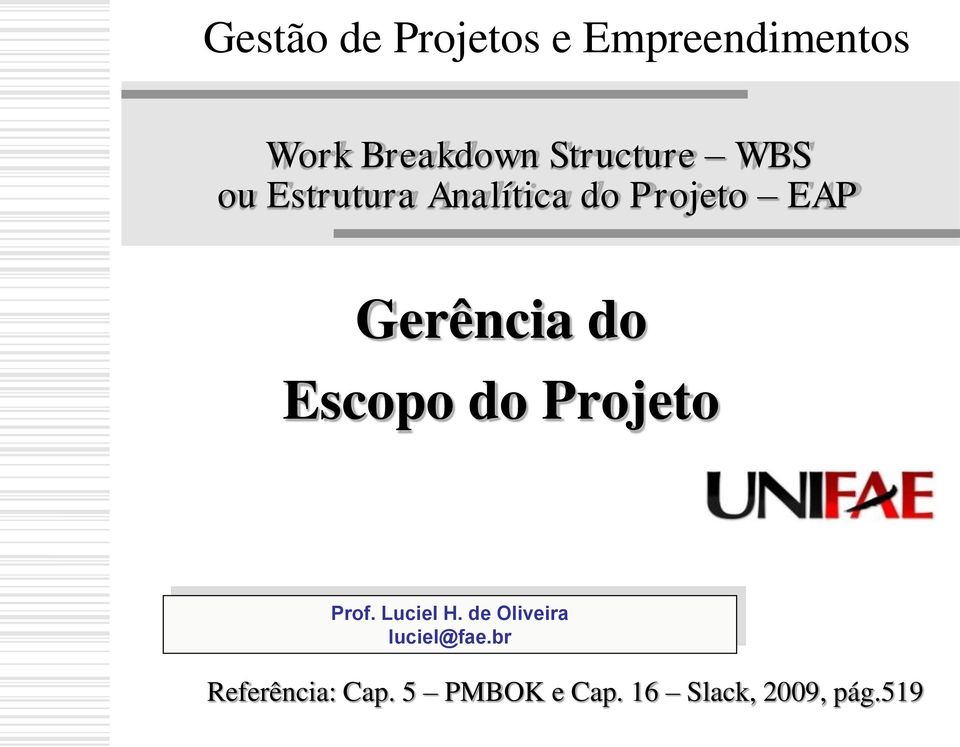 Gestão de Projetos e Empreendimentos

Work Breakdown Structure – WBS
ou Estrutura Analítica do Projeto – EAP

Gerência do
Escopo do Projeto

UNIFAE

Prof. Luciel H. de Oliveira
luciel@fae.br

Referência: Cap. 5 – PMBOK e Cap. 16 – Slack, 2009, pág.519